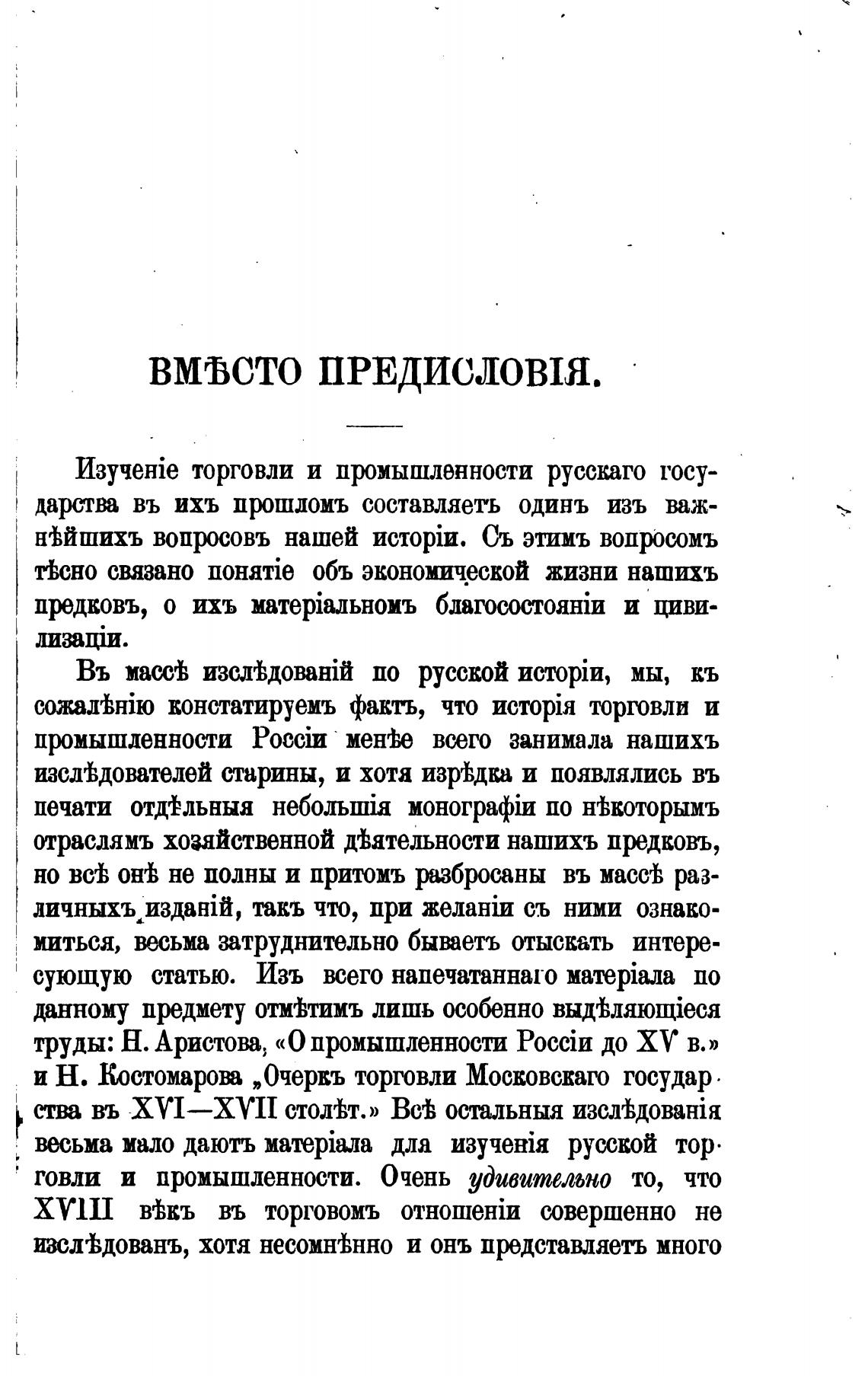 ВМѢСТО ПРЕДИСЛОВІЯ.

Изученіе торговли и промышленности русскаго государства въ ихъ прошломъ составляетъ одинъ изъ важнѣйшихъ вопросовъ нашей исторіи. Съ этимъ вопросомъ тѣсно связано понятіе объ экономической жизни нашихъ предковъ, о ихъ матеріальномъ благосостояніи и цивилизаціи.

Въ массѣ изслѣдованій по русской исторіи, мы, къ сожалѣнію констатируемъ фактъ, что исторія торговли и промышленности Россіи менѣе всего занимала нашихъ изслѣдователей старины, и хотя изрѣдка и появлялись въ печати отдѣльныя небольшія монографіи по нѣкоторымъ отраслямъ хозяйственной дѣятельности нашихъ предковъ, но всѣ онѣ не полны и притомъ разбросаны въ массѣ различныхъ изданій, такъ что, при желаніи съ ними ознакомиться, весьма затруднительно бываетъ отыскать интересующую статью. Изъ всего напечатаннаго матеріала по данному предмету отмѣтимъ лишь особенно выдѣляющіеся труды: Н. Аристова, «О промышленности Россіи до XV в.» и Н. Костомарова „Очеркъ торговли Московскаго государства въ XVI—XVII столѣт.» Всѣ остальныя изслѣдованія весьма мало даютъ матеріала для изученія русской торговли и промышленности. Очень удивительно то, что XVIII вѣкъ въ торговомъ отношеніи совершенно не изслѣдованъ, хотя несомнѣнно и онъ представляетъ много